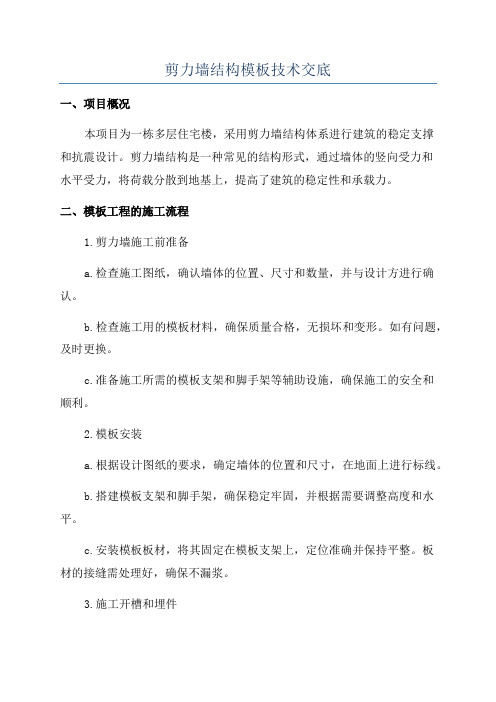 剪力墙结构模板技术交底

一、项目概况

本项目为一栋多层住宅楼，采用剪力墙结构体系进行建筑的稳定支撑和抗震设计。剪力墙结构是一种常见的结构形式，通过墙体的竖向受力和水平受力，将荷载分散到地基上，提高了建筑的稳定性和承载力。

二、模板工程的施工流程

1.剪力墙施工前准备

a.检查施工图纸，确认墙体的位置、尺寸和数量，并与设计方进行确认。

b.检查施工用的模板材料，确保质量合格，无损坏和变形。如有问题，及时更换。

c.准备施工所需的模板支架和脚手架等辅助设施，确保施工的安全和顺利。

2.模板安装

a.根据设计图纸的要求，确定墙体的位置和尺寸，在地面上进行标线。

b.搭建模板支架和脚手架，确保稳定牢固，并根据需要调整高度和水平。

c.安装模板板材，将其固定在模板支架上，定位准确并保持平整。板材的接缝需处理好，确保不漏浆。

3.施工开槽和埋件